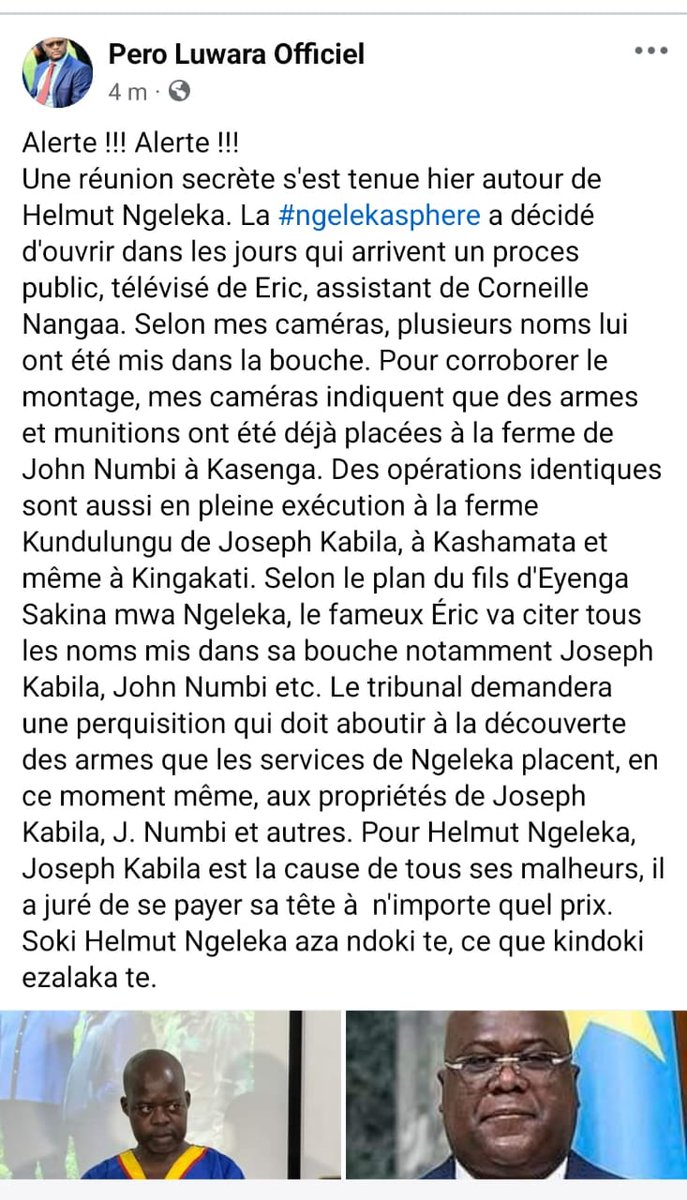 Pero Luwara Officiel
4 m ·

Alerte !!! Alerte !!!
Une réunion secrète s'est tenue hier autour de Helmut Ngeleka. La #ngelekasphere a décidé d'ouvrir dans les jours qui arrivent un proces public, télévisé de Eric, assistant de Corneille Nangaa. Selon mes caméras, plusieurs noms lui ont été mis dans la bouche. Pour corroborer le montage, mes caméras indiquent que des armes et munitions ont été déjà placées à la ferme de John Numbi à Kasenga. Des opérations identiques sont aussi en pleine exécution à la ferme Kundulungu de Joseph Kabila, à Kashamata et même à Kingakati. Selon le plan du fils d'Eyenga Sakina mwa Ngeleka, le fameux Éric va citer tous les noms mis dans sa bouche notamment Joseph Kabila, John Numbi etc. Le tribunal demandera une perquisition qui doit aboutir à la découverte des armes que les services de Ngeleka placent, en ce moment même, aux propriétés de Joseph Kabila, J. Numbi et autres. Pour Helmut Ngeleka, Joseph Kabila est la cause de tous ses malheurs, il a juré de se payer sa tête à n'importe quel prix.
Soki Helmut Ngeleka aza ndoki te, ce que kindoki ezalaka te.